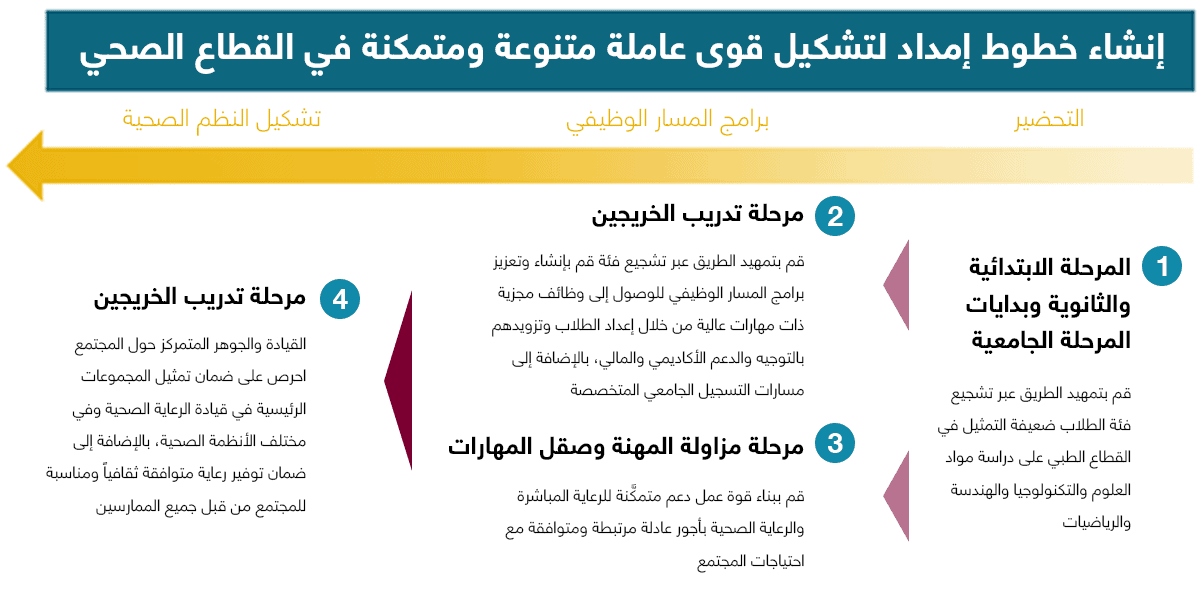 إنشاء خطوط إمداد لتشكيل قوى عاملة متنوعة ومتمكنة في القطاع الصحي

التحضير

برامج المسار الوظيفي

تشكيل النظم الصحية

1 المرحلة الابتدائية والثانوية وبدايات المرحلة الجامعية

قم بتمهيد الطريق عبر تشجيع فئة الطلاب ضعيفة التمثيل في القطاع الطبي على دراسة مواد العلوم والتكنولوجيا والهندسة والرياضيات

2 مرحلة تدريب الخريجين

قم بتمهيد الطريق عبر تشجيع فئة قم بإنشاء وتعزيز برامج المسار الوظيفي للوصول إلى وظائف مجزية ذات مهارات عالية من خلال إعداد الطلاب وتزويدهم بالتوجيه والدعم الأكاديمي والمالي، بالإضافة إلى مسارات التسجيل الجامعي المتخصصة

3 مرحلة مزاولة المهنة وصقل المهارات

قم ببناء قوة عمل دعم متمكّنة للرعاية المباشرة والرعاية الصحية بأجور عادلة مرتبطة ومتوافقة مع احتياجات المجتمع

4 مرحلة تدريب الخريجين

القيادة والجوهر المتمركز حول المجتمع احرص على ضمان تمثيل المجموعات الرئيسية في قيادة الرعاية الصحية وفي مختلف الأنظمة الصحية، بالإضافة إلى ضمان توفير رعاية متوافقة ثقافياً ومناسبة للمجتمع من قبل جميع الممارسين